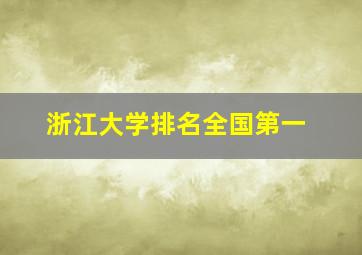 浙江大学排名全国第一